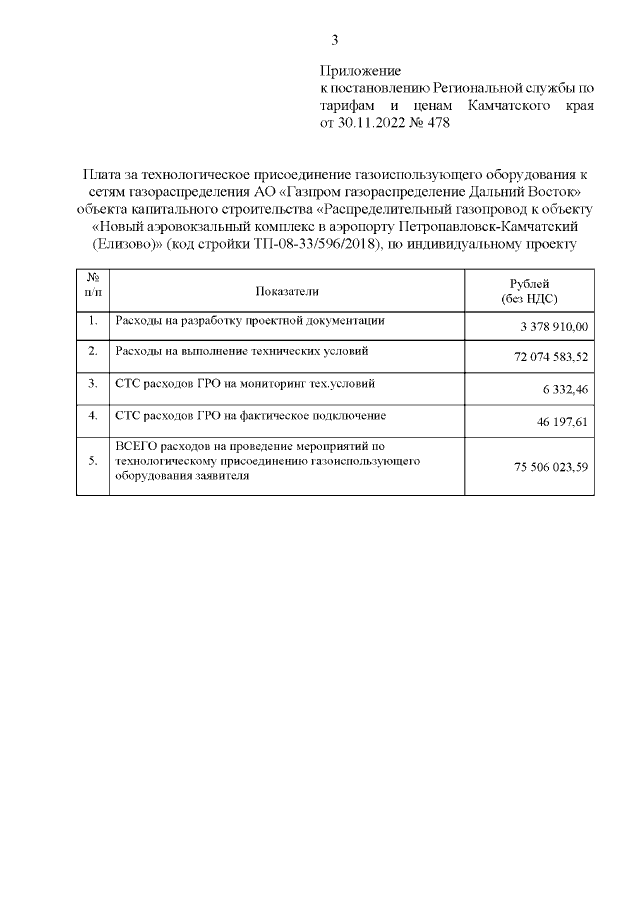 3

Приложение
к постановлению Региональной службы по тарифам и ценам Камчатского края от 30.11.2022 № 478

Плата за технологическое присоединение газоиспользующего оборудования к сетям газораспределения АО «Газпром газораспределение Дальний Восток» объекта капитального строительства «Распределительный газопровод к объекту «Новый аэровокзальный комплекс в аэропорту Петропавловск-Камчатский (Елизово)» (код стройки ТП-08-33/596/2018), по индивидуальному проекту

| № п/п | Показатели | Рублей (без НДС) |
|---|---|---|
| 1. | Расходы на разработку проектной документации | 3 378 910,00 |
| 2. | Расходы на выполнение технических условий | 72 074 583,52 |
| 3. | СТС расходов ГРО на мониторинг тех.условий | 6 332,46 |
| 4. | СТС расходов ГРО на фактическое подключение | 46 197,61 |
| 5. | ВСЕГО расходов на проведение мероприятий по технологическому присоединению газоиспользующего оборудования заявителя | 75 506 023,59 |